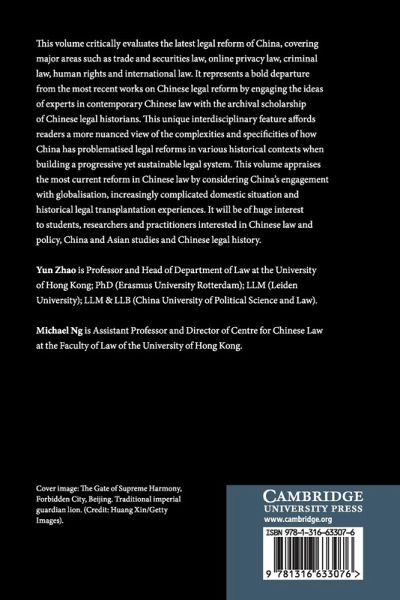 This volume critically evaluates the latest legal reform of China, covering major areas such as trade and securities law, online privacy law, criminal law, human rights and international law. It represents a bold departure from the most recent works on Chinese legal reform by engaging the ideas of experts in contemporary Chinese law with the archival scholarship of Chinese legal historians. This unique interdisciplinary feature affords readers a more nuanced view of the complexities and specificities of how China has problematised legal reforms in various historical contexts when building a progressive yet sustainable legal system. This volume appraises the most current reform in Chinese law by considering China's engagement with globalisation, increasingly complicated domestic situation and historical legal transplantation experiences. It will be of huge interest to students, researchers and practitioners interested in Chinese law and policy, China and Asian studies and Chinese legal history.

Yun Zhao is Professor and Head of Department of Law at the University of Hong Kong; PhD (Erasmus University Rotterdam); LLM (Leiden University); LLM & LLB (China University of Political Science and Law).

Michael Ng is Assistant Professor and Director of Centre for Chinese Law at the Faculty of Law of the University of Hong Kong.

Cover image: The Gate of Supreme Harmony, Forbidden City, Beijing. Traditional imperial guardian lion. (Credit: Huang Xin/Getty Images).

CAMBRIDGE
UNIVERSITY PRESS
www.cambridge.org

ISBN 978-1-316-63307-6

9 781316 633076 >